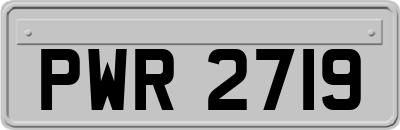 PWR 2719